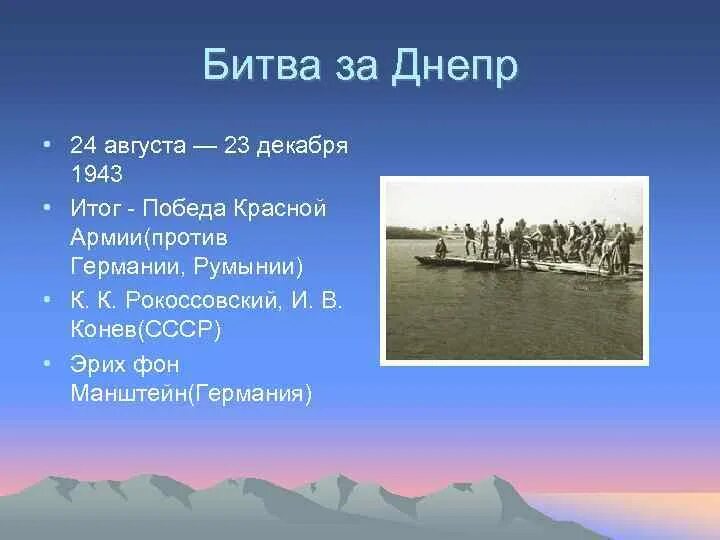 Битва за Днепр

• 24 августа — 23 декабря 1943
• Итог - Победа Красной Армии(против Германии, Румынии)
• К. К. Рокоссовский, И. В. Конев(СССР)
• Эрих фон Манштейн(Германия)